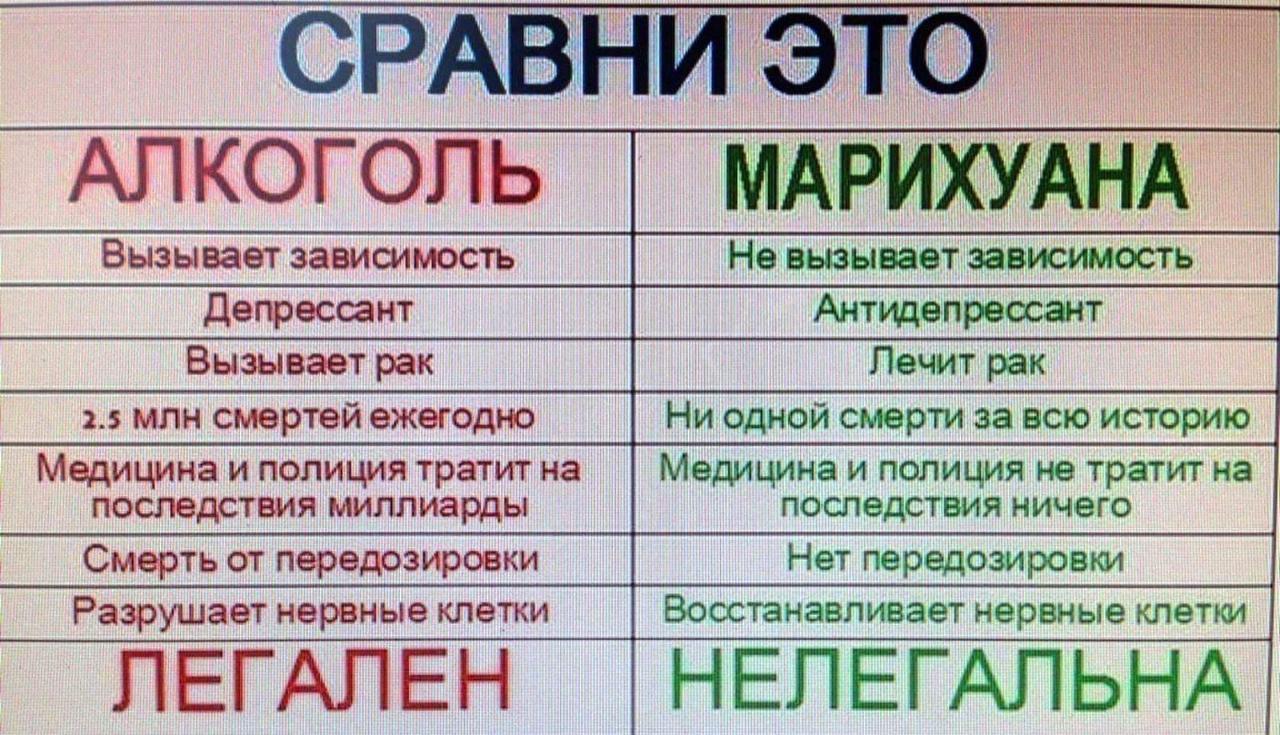 СРАВНИ ЭТО

| АЛКОГОЛЬ | МАРИХУАНА |
|---|---|
| Вызывает зависимость | Не вызывает зависимость |
| Депрессант | Антидепрессант |
| Вызывает рак | Лечит рак |
| 2.5 млн смертей ежегодно | Ни одной смерти за всю историю |
| Медицина и полиция тратит на последствия миллиарды | Медицина и полиция не тратит на последствия ничего |
| Смерть от передозировки | Нет передозировки |
| Разрушает нервные клетки | Восстанавливает нервные клетки |
| ЛЕГАЛЕН | НЕЛЕГАЛЬНА |